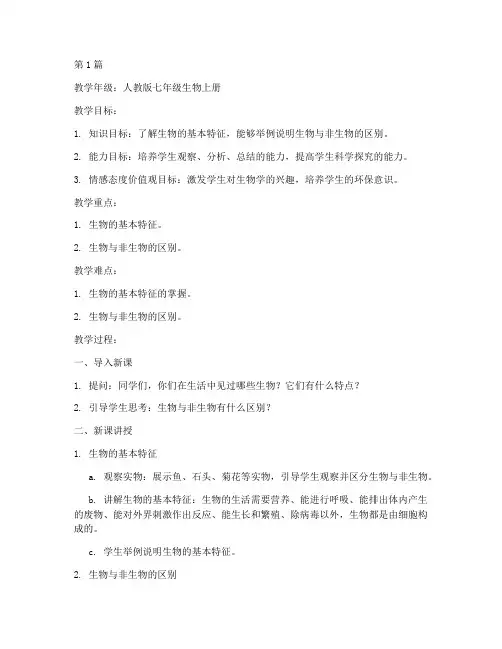 第1篇

教学年级：人教版七年级生物上册

教学目标：

1. 知识目标：了解生物的基本特征，能够举例说明生物与非生物的区别。

2. 能力目标：培养学生观察、分析、总结的能力，提高学生科学探究的能力。

3. 情感态度价值观目标：激发学生对生物学的兴趣，培养学生的环保意识。

教学重点：

1. 生物的基本特征。

2. 生物与非生物的区别。

教学难点：

1. 生物的基本特征的掌握。

2. 生物与非生物的区别。

教学过程：

一、导入新课

1. 提问：同学们，你们在生活中见过哪些生物？它们有什么特点？

2. 引导学生思考：生物与非生物有什么区别？

二、新课讲授

1. 生物的基本特征

a. 观察实物：展示鱼、石头、菊花等实物，引导学生观察并区分生物与非生物。

b. 讲解生物的基本特征：生物的生活需要营养、能进行呼吸、能排出体内产生的废物、能对外界刺激作出反应、能生长和繁殖、除病毒以外，生物都是由细胞构成的。

c. 学生举例说明生物的基本特征。

2. 生物与非生物的区别